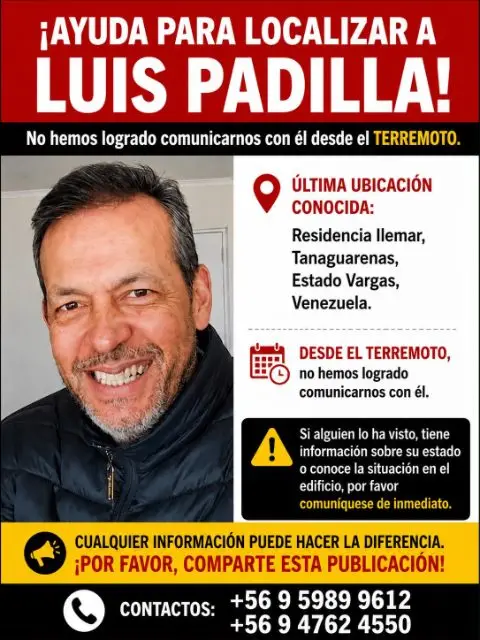 ¡AYUDA PARA LOCALIZAR A
LUIS PADILLA!

No hemos logrado comunicarnos con él desde el TERREMOTO.

ÚLTIMA UBICACIÓN CONOCIDA:

Residencia Ilemar, Tanaguarenas, Estado Vargas, Venezuela.

DESDE EL TERREMOTO, no hemos logrado comunicarnos con él.

Si alguien lo ha visto, tiene información sobre su estado o conoce la situación en el edificio, por favor comuníquese de inmediato.

CUALQUIER INFORMACIÓN PUEDE HACER LA DIFERENCIA.
¡POR FAVOR, COMPARTE ESTA PUBLICACIÓN!

CONTACTOS: +56 9 5989 9612
+56 9 4762 4550